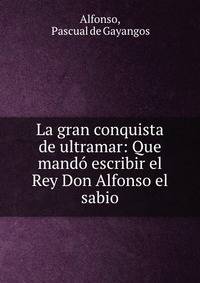 Alfonso,
Pascual de Gayangos

La gran conquista de ultramar: Que mandó escribir el Rey Don Alfonso el sabio